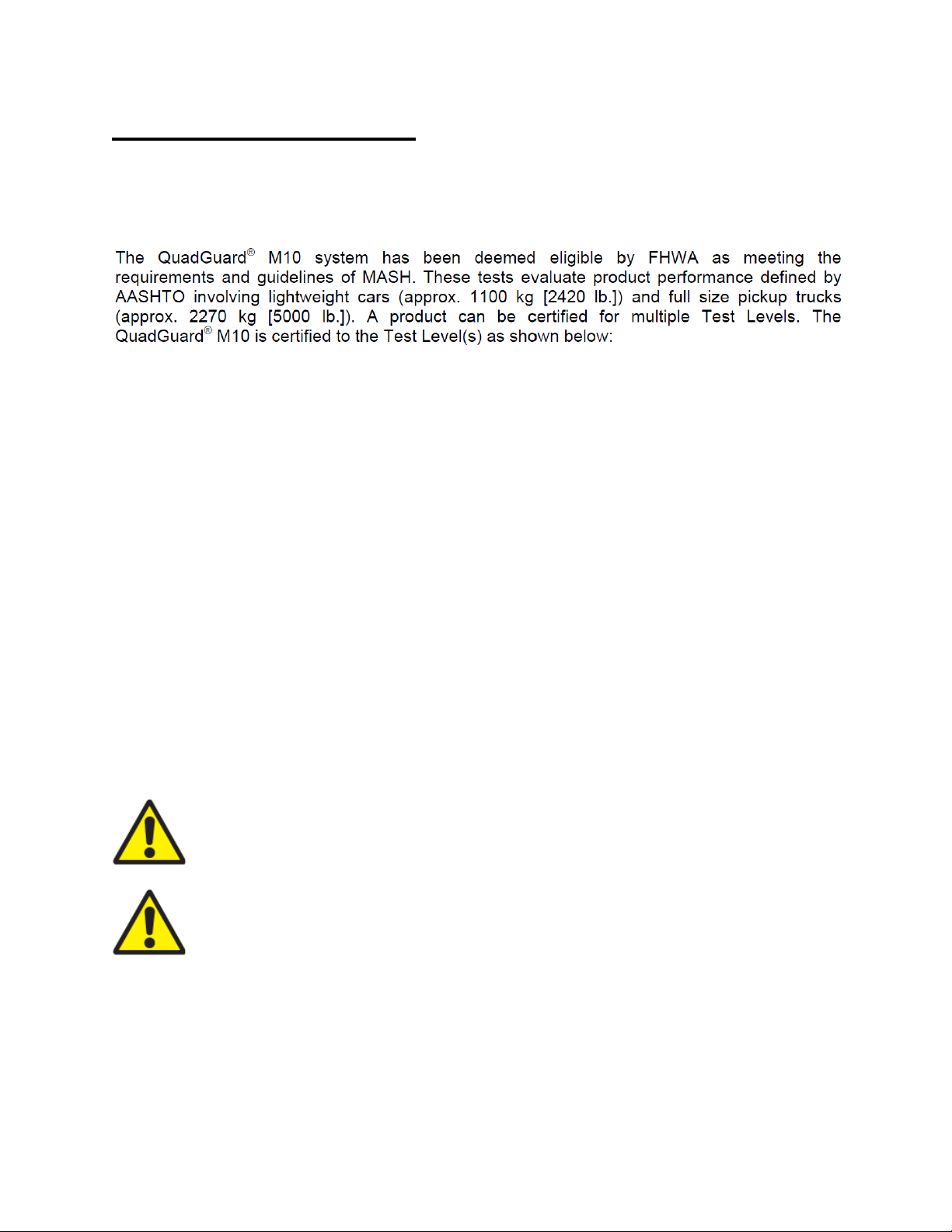 The QuadGuard® M10 system has been deemed eligible by FHWA as meeting the requirements and guidelines of MASH. These tests evaluate product performance defined by AASHTO involving lightweight cars (approx. 1100 kg [2420 lb.]) and full size pickup trucks (approx. 2270 kg [5000 lb.]). A product can be certified for multiple Test Levels. The QuadGuard® M10 is certified to the Test Level(s) as shown below: